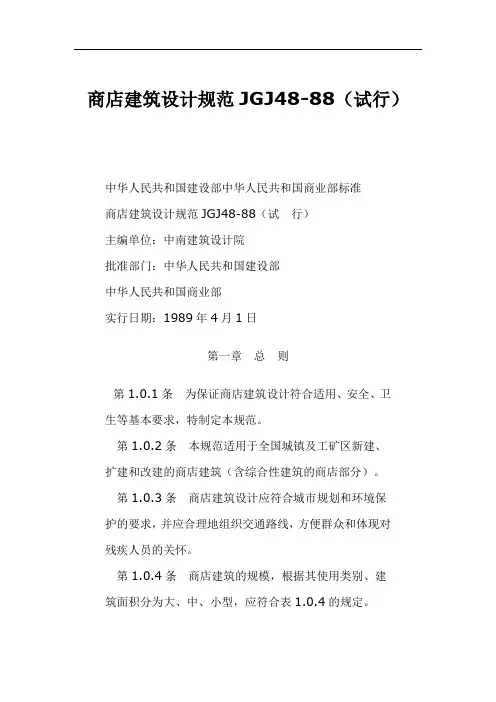 商店建筑设计规范 JGJ48-88（试行）

中华人民共和国建设部中华人民共和国商业部标准

商店建筑设计规范 JGJ48-88（试 行）

主编单位：中南建筑设计院

批准部门：中华人民共和国建设部

中华人民共和国商业部

实行日期：1989 年 4 月 1 日

第一章 总 则

第 1.0.1 条 为保证商店建筑设计符合适用、安全、卫生等基本要求，特制定本规范。

第 1.0.2 条 本规范适用于全国城镇及工矿区新建、扩建和改建的商店建筑（含综合性建筑的商店部分）。

第 1.0.3 条 商店建筑设计应符合城市规划和环境保护的要求，并应合理地组织交通路线，方便群众和体现对残疾人员的关怀。

第 1.0.4 条 商店建筑的规模，根据其使用类别、建筑面积分为大、中、小型，应符合表 1.0.4 的规定。